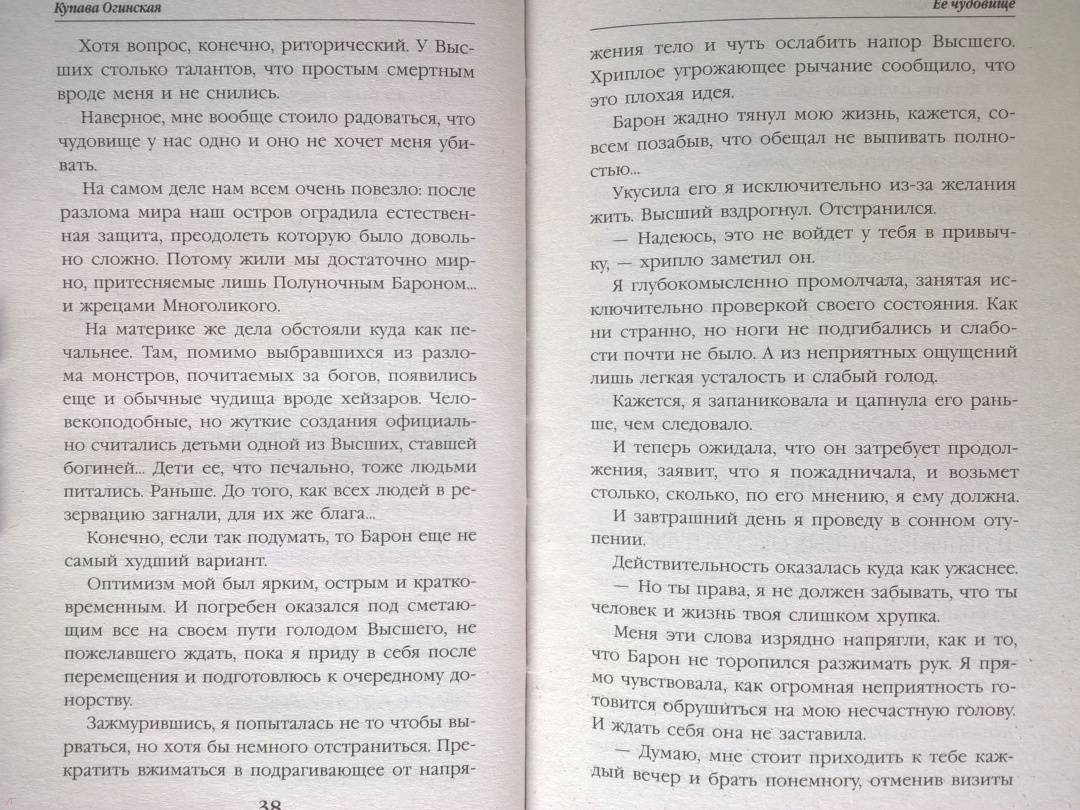 Купава Огинская

Хотя вопрос, конечно, риторический. У Высших столько талантов, что простым смертным вроде меня и не снились.

Наверное, мне вообще стоило радоваться, что чудовище у нас одно и оно не хочет меня убивать.

На самом деле нам всем очень повезло: после разлома мира наш остров оградила естественная защита, преодолеть которую было довольно сложно. Потому жили мы достаточно мирно, притесняемые лишь Полуночным Бароном... и жрецами Многоликого.

На материке же дела обстояли куда как печальнее. Там, помимо выбравшихся из разлома монстров, почитаемых за богов, появились и обычные чудища вроде хейзаров. Человекоподобные, но жуткие создания официально считались детьми одной из Высших, ставшей богиней... Дети ее, что печально, тоже людьми питались. Раньше. До того, как всех людей в резервацию загнали, для их же блага...

Конечно, если так подумать, то Барон еще не самый худший вариант.

Оптимизм мой был ярким, острым и кратковременным. И погребен оказался под сметающим все на своем пути голодом Высшего, не пожелавшего ждать, пока я приду в себя после перемещения и подготовлюсь к очередному донорству.

Зажмурившись, я попыталась не то чтобы вырваться, но хотя бы немного отстраниться. Прекратить вжиматься в подрагивающее от напря-

38

Ее чудовище

жения тело и чуть ослабить напор Высшего. Хриплое угрожающее рычание сообщило, что это плохая идея.

Барон жадно тянул мою жизнь, кажется, совсем позабыв, что обещал не выпивать полностью...

Укусила его я исключительно из-за желания жить. Высший вздрогнул. Отстранился.

— Надеюсь, это не войдет у тебя в привычку, — хрипло заметил он.

Я глубокомысленно промолчала, занятая исключительно проверкой своего состояния. Как ни странно, но ноги не подгибались и слабости почти не было. А из неприятных ощущений лишь легкая усталость и слабый голод.

Кажется, я запаниковала и цапнула его раньше, чем следовало.

И теперь ожидала, что он затребует продолжения, заявит, что я пожадничала, и возьмет столько, сколько, по его мнению, я ему должна.

И завтрашний день я проведу в сонном отупении.

Действительность оказалась куда как ужаснее.

— Но ты права, я не должен забывать, что ты человек и жизнь твоя слишком хрупка.

Меня эти слова изрядно напрягли, как и то, что Барон не торопился разжимать рук. Я прямо чувствовала, как огромная неприятность готовится обрушиться на мою несчастную голову. И ждать себя она не заставила.

— Думаю, мне стоит приходить к тебе каждый вечер и брать понемногу, отменив визиты